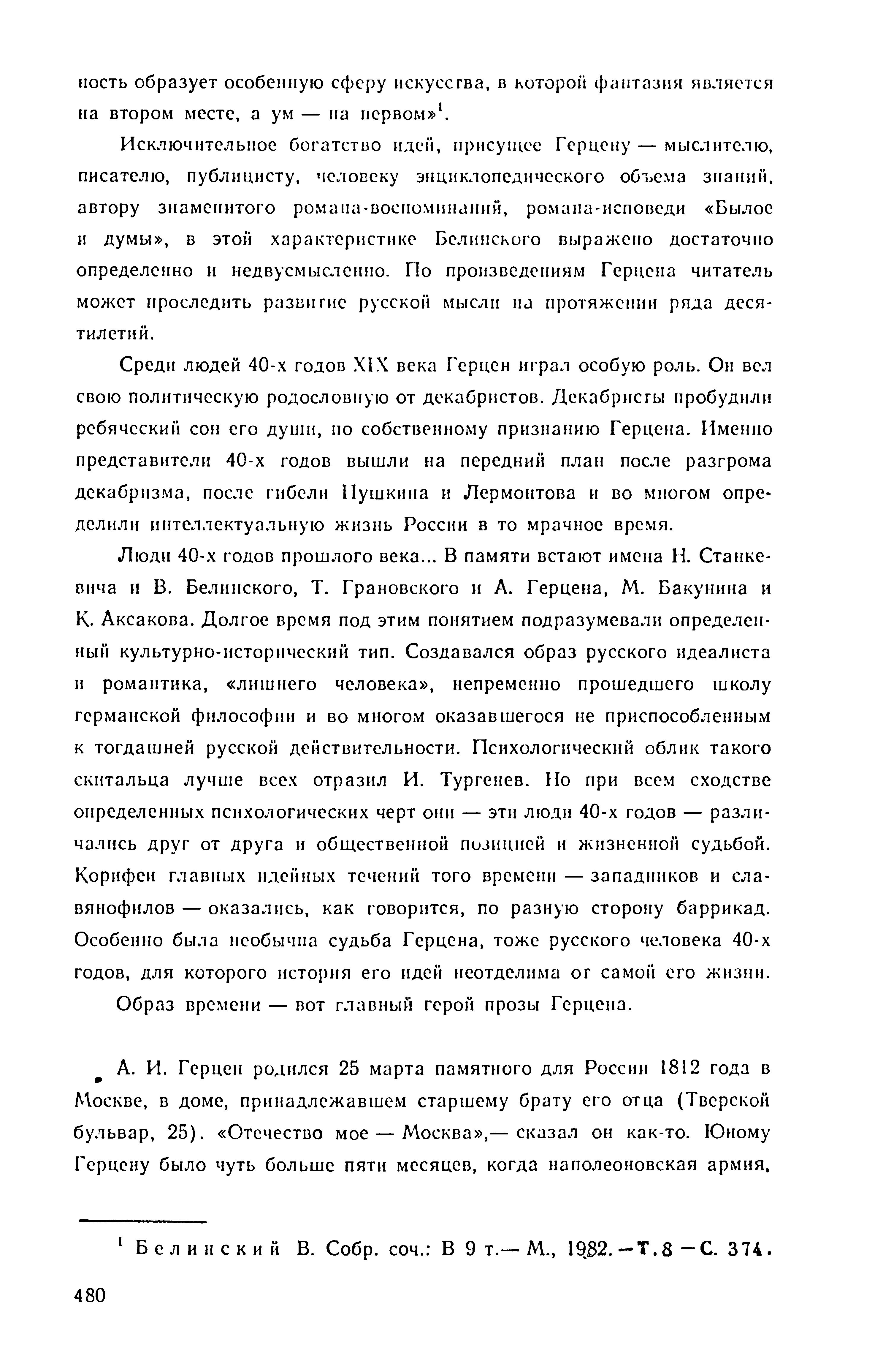 ность образует особенную сферу искусства, в которой фантазия является на втором месте, а ум — на первом»$^1$.

Исключительное богатство идей, присущее Герцену — мыслителю, писателю, публицисту, человеку энциклопедического объема знаний, автору знаменитого романа-воспоминаний, романа-исповеди «Былое и думы», в этой характеристике Белинского выражено достаточно определенно и недвусмысленно. По произведениям Герцена читатель может проследить развитие русской мысли на протяжении ряда десятилетий.

Среди людей 40-х годов XIX века Герцен играл особую роль. Он вел свою политическую родословную от декабристов. Декабристы пробудили ребяческий сон его души, по собственному признанию Герцена. Именно представители 40-х годов вышли на передний план после разгрома декабризма, после гибели Пушкина и Лермонтова и во многом определили интеллектуальную жизнь России в то мрачное время.

Люди 40-х годов прошлого века... В памяти встают имена Н. Станкевича и В. Белинского, Т. Грановского и А. Герцена, М. Бакунина и К. Аксакова. Долгое время под этим понятием подразумевали определенный культурно-исторический тип. Создавался образ русского идеалиста и романтика, «лишнего человека», непременно прошедшего школу германской философии и во многом оказавшегося не приспособленным к тогдашней русской действительности. Психологический облик такого скитальца лучше всех отразил И. Тургенев. Но при всем сходстве определенных психологических черт они — эти люди 40-х годов — различались друг от друга и общественной позицией и жизненной судьбой. Корифеи главных идейных течений того времени — западников и славянофилов — оказались, как говорится, по разную сторону баррикад. Особенно была необычна судьба Герцена, тоже русского человека 40-х годов, для которого история его идей неотделима от самой его жизни.

Образ времени — вот главный герой прозы Герцена.

А. И. Герцен родился 25 марта памятного для России 1812 года в Москве, в доме, принадлежавшем старшему брату его отца (Тверской бульвар, 25). «Отечество мое — Москва»,— сказал он как-то. Юному Герцену было чуть больше пяти месяцев, когда наполеоновская армия,

$^1$ Белинский В. Собр. соч.: В 9 т.— М., 1982.—Т.8 —С. 374.

480